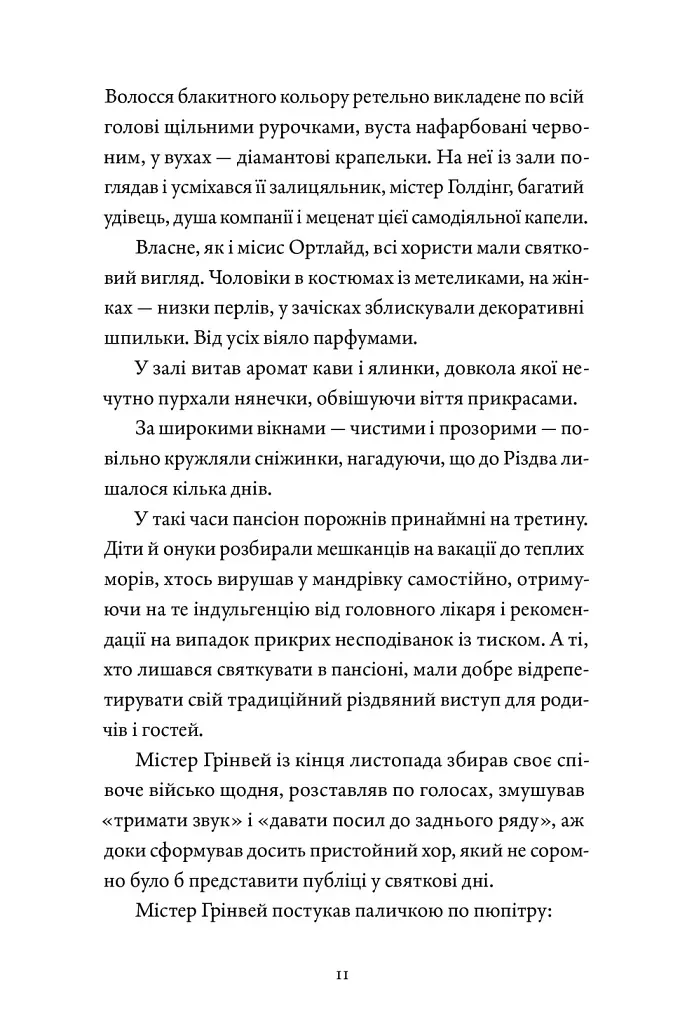 Волосся блакитного кольору ретельно викладене по всій голові щільними рурочками, вуста нафарбовані червоним, у вухах — діамантові крапельки. На неї із зали поглядав і усміхався її залицяльник, містер Голдінг, багатий удівець, душа компанії і меценат цієї самодіяльної капели.

Власне, як і місис Ортлайд, всі хористи мали святковий вигляд. Чоловіки в костюмах із метеликами, на жінках — низки перлів, у зачісках зблискували декоративні шпильки. Від усіх віяло парфумами.

У залі витав аромат кави і ялинки, довкола якої нечутно пурхали нянечки, обвішуючи віття прикрасами.

За широкими вікнами — чистими і прозорими — повільно кружляли сніжинки, нагадуючи, що до Різдва лишалося кілька днів.

У такі часи пансіон порожнів принаймні на третину. Діти й онуки розбирали мешканців на вакації до теплих морів, хтось вирушав у мандрівку самостійно, отримуючи на те індульгенцію від головного лікаря і рекомендації на випадок прикрих несподіванок із тиском. А ті, хто лишався святкувати в пансіоні, мали добре відрепетирувати свій традиційний різдвяний виступ для родичів і гостей.

Містер Грінвей із кінця листопада збирав своє співоче військо щодня, розставляв по голосах, змушував «тримати звук» і «давати посил до заднього ряду», аж доки сформував досить пристойний хор, який не соромно було б представити публіці у святкові дні.

Містер Грінвей постукав паличкою по пюпітру:

11